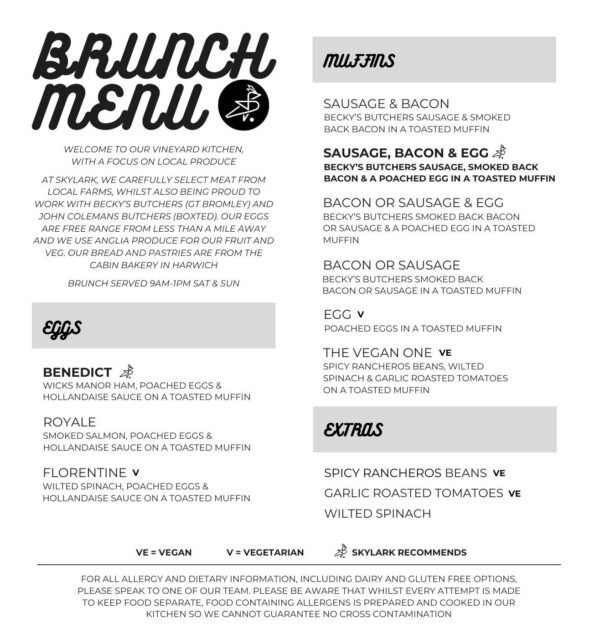 BRUNCH MENU

WELCOME TO OUR VINEYARD KITCHEN, WITH A FOCUS ON LOCAL PRODUCE

AT SKYLARK, WE CAREFULLY SELECT MEAT FROM LOCAL FARMS, WHILST ALSO BEING PROUD TO WORK WITH BECKY'S BUTCHERS (GT BROMLEY) AND JOHN COLEMANS BUTCHERS (BOXTED). OUR EGGS ARE FREE RANGE FROM LESS THAN A MILE AWAY AND WE USE ANGLIA PRODUCE FOR OUR FRUIT AND VEG. OUR BREAD AND PASTRIES ARE FROM THE CABIN BAKERY IN HARWICH

BRUNCH SERVED 9AM-1PM SAT & SUN

EGGS

BENEDICT
WICKS MANOR HAM, POACHED EGGS & HOLLANDAISE SAUCE ON A TOASTED MUFFIN

ROYALE
SMOKED SALMON, POACHED EGGS & HOLLANDAISE SAUCE ON A TOASTED MUFFIN

FLORENTINE V
WILTED SPINACH, POACHED EGGS & HOLLANDAISE SAUCE ON A TOASTED MUFFIN

MUFFINS

SAUSAGE & BACON
BECKY'S BUTCHERS SAUSAGE & SMOKED BACK BACON IN A TOASTED MUFFIN

SAUSAGE, BACON & EGG
BECKY'S BUTCHERS SAUSAGE, SMOKED BACK BACON & A POACHED EGG IN A TOASTED MUFFIN

BACON OR SAUSAGE & EGG
BECKY'S BUTCHERS SMOKED BACK BACON OR SAUSAGE & A POACHED EGG IN A TOASTED MUFFIN

BACON OR SAUSAGE
BECKY'S BUTCHERS SMOKED BACK BACON OR SAUSAGE IN A TOASTED MUFFIN

EGG V
POACHED EGGS IN A TOASTED MUFFIN

THE VEGAN ONE VE
SPICY RANCHEROS BEANS, WILTED SPINACH & GARLIC ROASTED TOMATOES ON A TOASTED MUFFIN

EXTRAS

SPICY RANCHEROS BEANS VE
GARLIC ROASTED TOMATOES VE
WILTED SPINACH

VE = VEGAN V = VEGETARIAN SKYLARK RECOMMENDS

FOR ALL ALLERGY AND DIETARY INFORMATION, INCLUDING DAIRY AND GLUTEN FREE OPTIONS, PLEASE SPEAK TO ONE OF OUR TEAM. PLEASE BE AWARE THAT WHILST EVERY ATTEMPT IS MADE TO KEEP FOOD SEPARATE, FOOD CONTAINING ALLERGENS IS PREPARED AND COOKED IN OUR KITCHEN SO WE CANNOT GUARANTEE NO CROSS CONTAMINATION